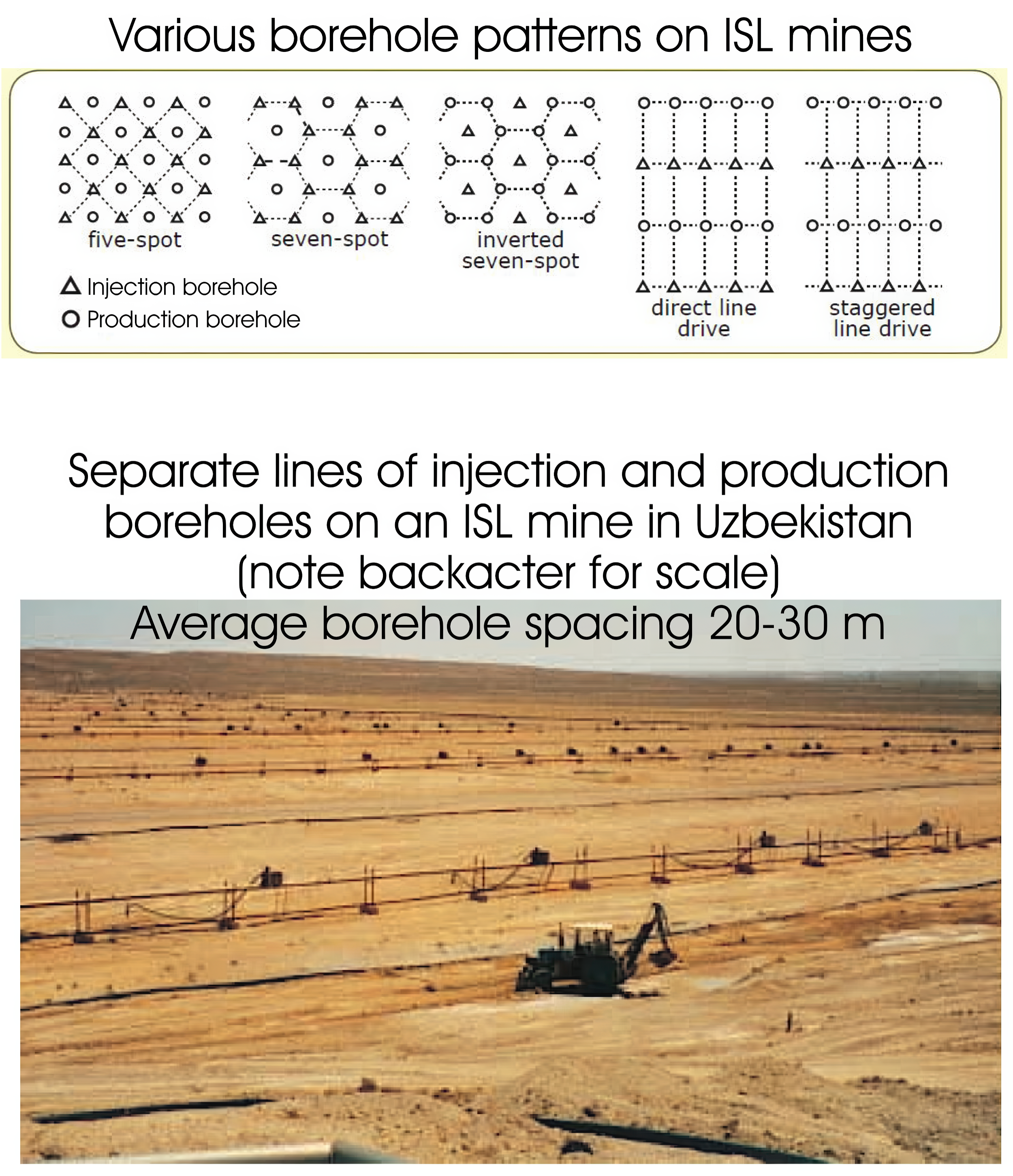 Various borehole patterns on ISL mines

five-spot

seven-spot

inverted seven-spot

direct line drive

staggered line drive

Injection borehole
Production borehole

Separate lines of injection and production boreholes on an ISL mine in Uzbekistan (note backacter for scale)
Average borehole spacing 20-30 m